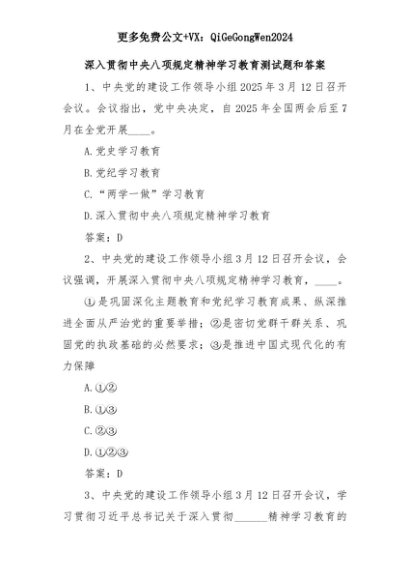 更多免费公文+VX：QiGeGongWen2024

深入贯彻中央八项规定精神学习教育测试题和答案

1、中央党的建设工作领导小组2025年3月12日召开会议。会议指出，党中央决定，自2025年全国两会后至7月在全党开展____。

A.党史学习教育

B.党纪学习教育

C.“两学一做”学习教育

D.深入贯彻中央八项规定精神学习教育

答案：D

2、中央党的建设工作领导小组3月12日召开会议，会议强调，开展深入贯彻中央八项规定精神学习教育，____。

①是巩固深化主题教育和党纪学习教育成果、纵深推进全面从严治党的重要举措；②是密切党群干群关系、巩固党的执政基础的必然要求；③是推进中国式现代化的有力保障

A.①②

B.①③

C.②③

D.①②③

答案：D

3、中央党的建设工作领导小组3月12日召开会议，学习贯彻习近平总书记关于深入贯彻______精神学习教育的